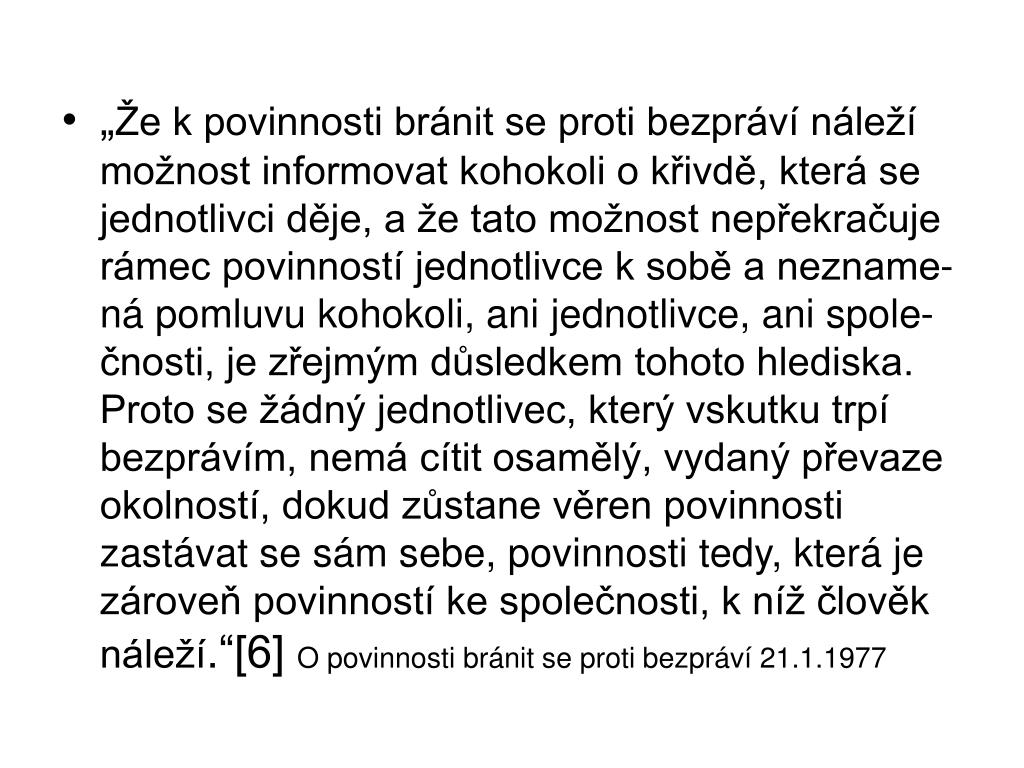 • „Že k povinnosti bránit se proti bezpráví náleží možnost informovat kohokoli o křivdě, která se jednotlivci děje, a že tato možnost nepřekračuje rámec povinností jednotlivce k sobě a neznamená pomluvu kohokoli, ani jednotlivce, ani společnosti, je zřejmým důsledkem tohoto hlediska. Proto se žádný jednotlivec, který vskutku trpí bezprávím, nemá cítit osamělý, vydaný převaze okolností, dokud zůstane věren povinnosti zastávat se sám sebe, povinnosti tedy, která je zároveň povinností ke společnosti, k níž člověk náleží.“[6] O povinnosti bránit se proti bezpráví 21.1.1977